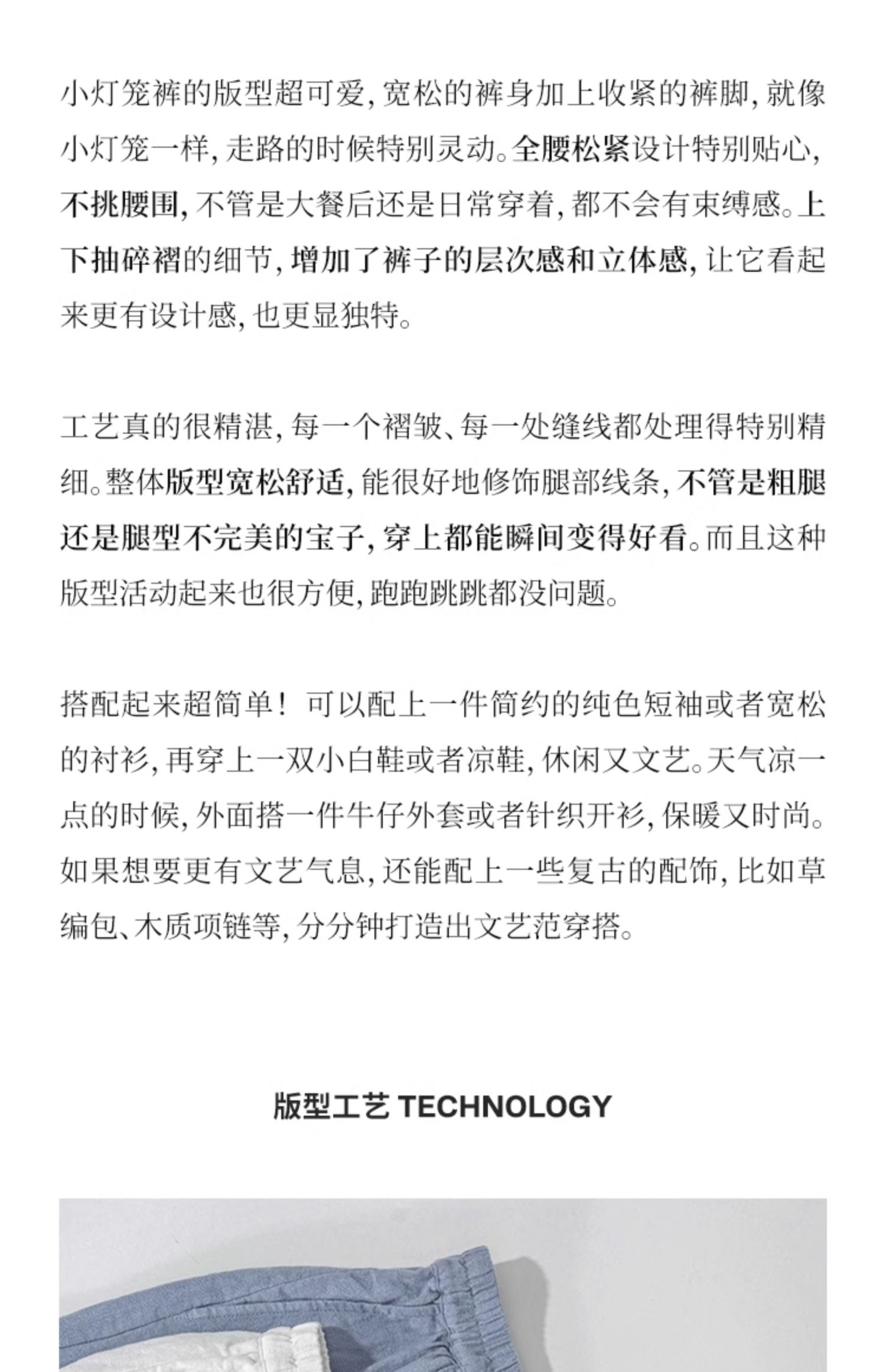 小灯笼裤的版型超可爱，宽松的裤身加上收紧的裤脚，就像小灯笼一样，走路的时候特别灵动。全腰松紧设计特别贴心，不挑腰围，不管是大餐后还是日常穿着，都不会有束缚感。上下抽碎褶的细节，增加了裤子的层次感和立体感，让它看起来更有设计感，也更显独特。

工艺真的很精湛，每一个褶皱、每一处缝线都处理得特别精细。整体版型宽松舒适，能很好地修饰腿部线条，不管是粗腿还是腿型不完美的宝子，穿上都能瞬间变得好看。而且这种版型活动起来也很方便，跑跑跳跳都没问题。

搭配起来超简单！可以配上一件简约的纯色短袖或者宽松的衬衫，再穿上一双小白鞋或者凉鞋，休闲又文艺。天气凉一点的时候，外面搭一件牛仔外套或者针织开衫，保暖又时尚。如果想要更有文艺气息，还能配上一些复古的配饰，比如草编包、木质项链等，分分钟打造出文艺范穿搭。

版型工艺 TECHNOLOGY